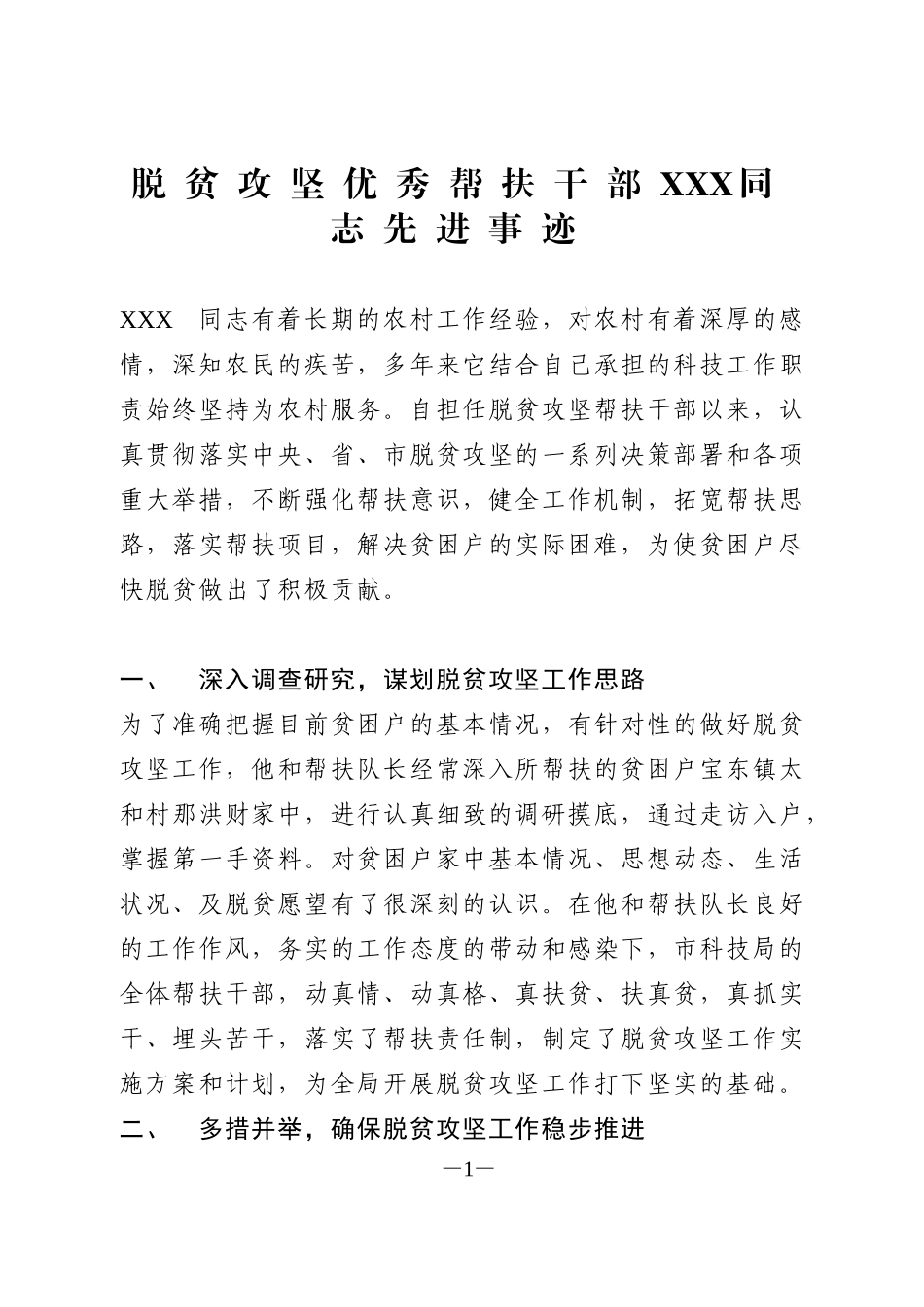 脱贫攻坚优秀帮扶干部XXX同志先进事迹

XXX 同志有着长期的农村工作经验，对农村有着深厚的感情，深知农民的疾苦，多年来它结合自己承担的科技工作职责始终坚持为农村服务。自担任脱贫攻坚帮扶干部以来，认真贯彻落实中央、省、市脱贫攻坚的一系列决策部署和各项重大举措，不断强化帮扶意识，健全工作机制，拓宽帮扶思路，落实帮扶项目，解决贫困户的实际困难，为使贫困户尽快脱贫做出了积极贡献。

一、 深入调查研究，谋划脱贫攻坚工作思路

为了准确把握目前贫困户的基本情况，有针对性的做好脱贫攻坚工作，他和帮扶队长经常深入所帮扶的贫困户宝东镇太和村那洪财家中，进行认真细致的调研摸底，通过走访入户，掌握第一手资料。对贫困户家中基本情况、思想动态、生活状况、及脱贫愿望有了很深刻的认识。在他和帮扶队长良好的工作作风，务实的工作态度的带动和感染下，市科技局的全体帮扶干部，动真情、动真格、真扶贫、扶真贫，真抓实干、埋头苦干，落实了帮扶责任制，制定了脱贫攻坚工作实施方案和计划，为全局开展脱贫攻坚工作打下坚实的基础。

二、 多措并举，确保脱贫攻坚工作稳步推进

—1—